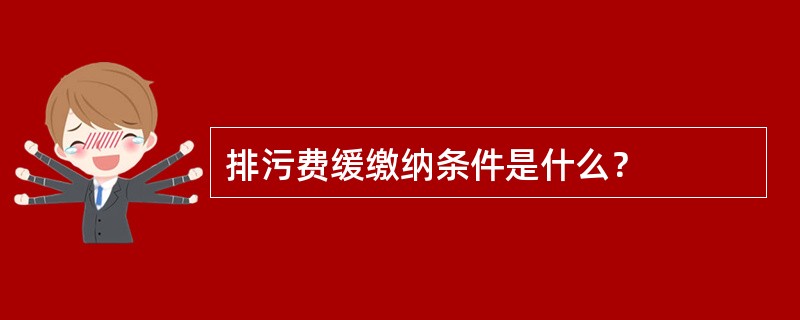 排污费缓缴纳条件是什么？